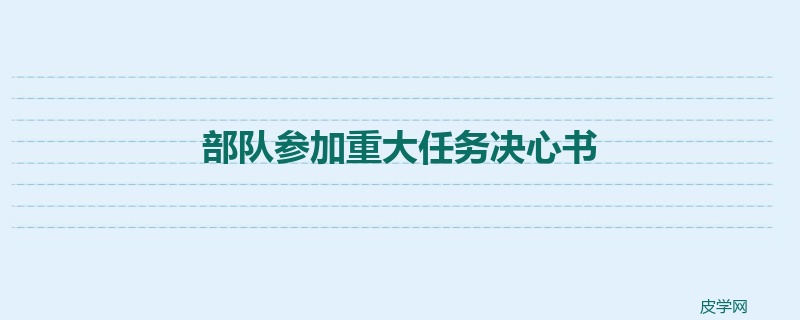 部队参加重大任务决心书

皮学网